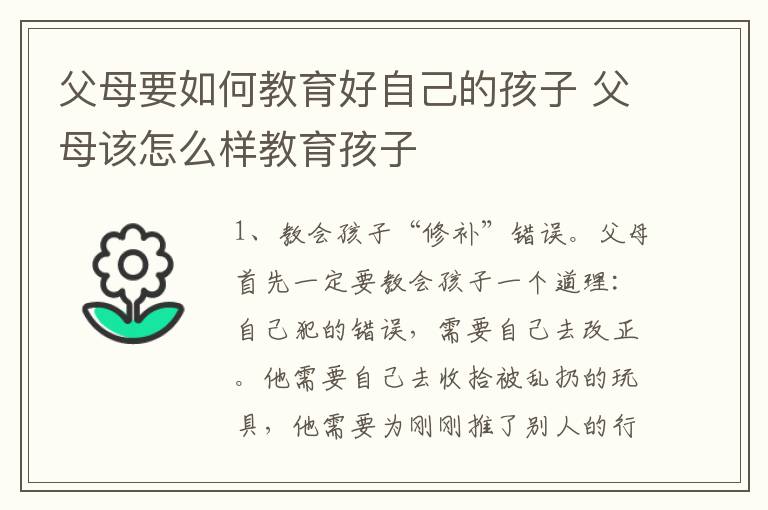 父母要如何教育好自己的孩子 父母该怎么样教育孩子

1、教会孩子“修补”错误。父母首先一定要教会孩子一个道理：自己犯的错误，需要自己去改正。他需要自己去收拾被乱扔的玩具，他需要为刚刚推了别人的行